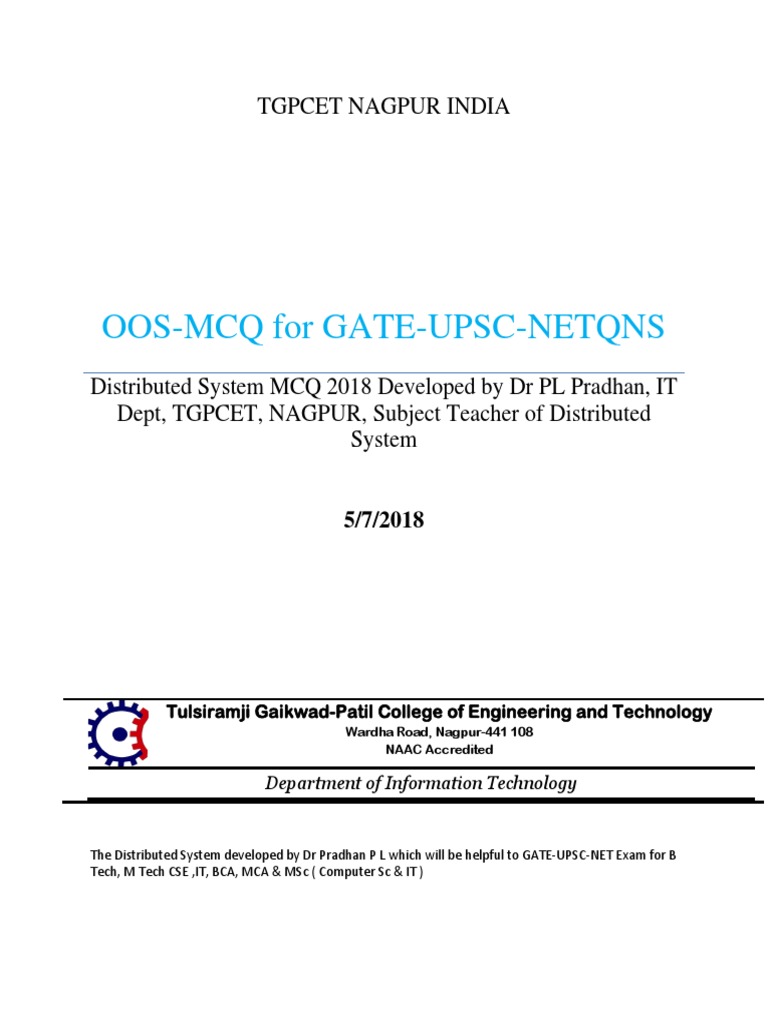 TGPCET NAGPUR INDIA

OOS-MCQ for GATE-UPSC-NETQNS

Distributed System MCQ 2018 Developed by Dr PL Pradhan, IT Dept, TGPCET, NAGPUR, Subject Teacher of Distributed System

5/7/2018

Tulsiramji Gaikwad-Patil College of Engineering and Technology
Wardha Road, Nagpur-441 108
NAAC Accredited

Department of Information Technology

The Distributed System developed by Dr Pradhan P L which will be helpful to GATE-UPSC-NET Exam for B Tech, M Tech CSE ,IT, BCA, MCA & MSc ( Computer Sc & IT )